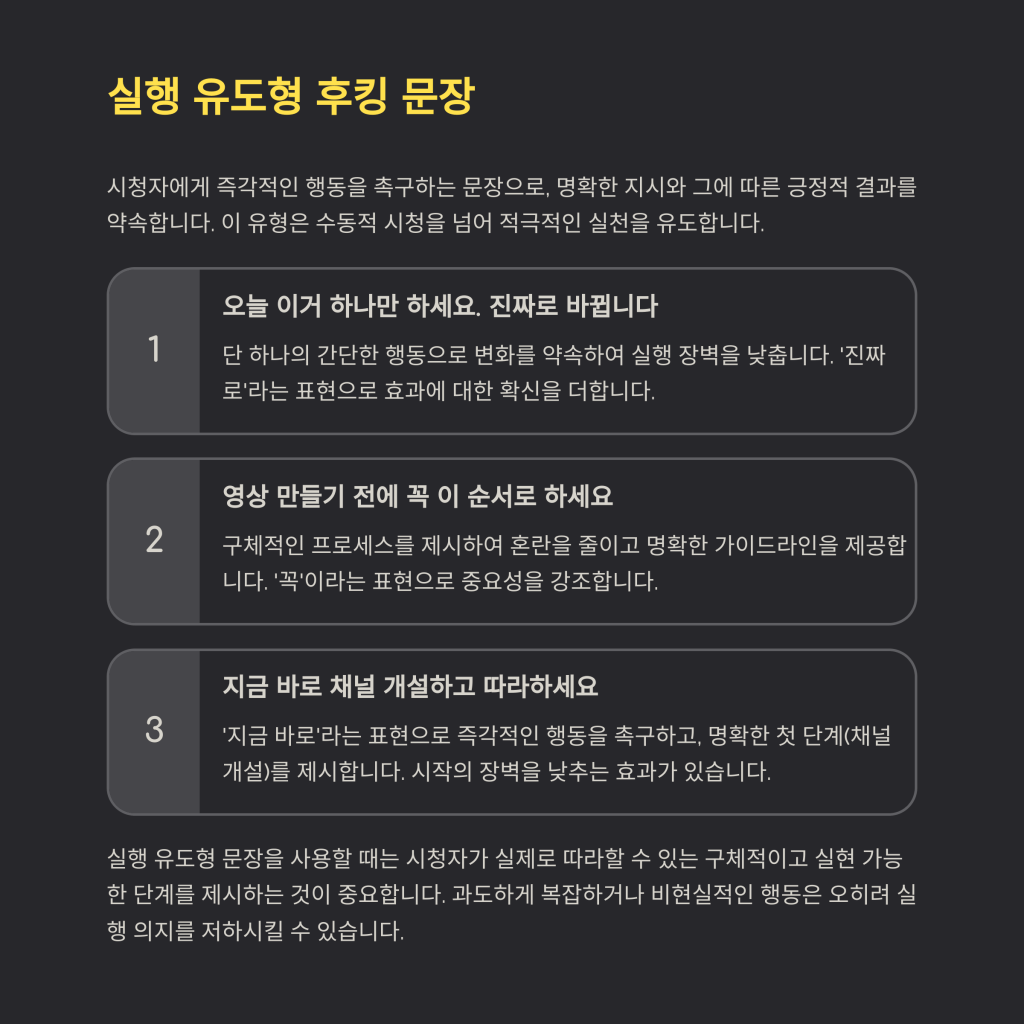 실행 유도형 후킹 문장

시청자에게 즉각적인 행동을 촉구하는 문장으로, 명확한 지시와 그에 따른 긍정적 결과를 약속합니다. 이 유형은 수동적 시청을 넘어 적극적인 실천을 유도합니다.

1

오늘 이거 하나만 하세요. 진짜로 바뀝니다

단 하나의 간단한 행동으로 변화를 약속하여 실행 장벽을 낮춥니다. '진짜로'라는 표현으로 효과에 대한 확신을 더합니다.

2

영상 만들기 전에 꼭 이 순서로 하세요

구체적인 프로세스를 제시하여 혼란을 줄이고 명확한 가이드라인을 제공합니다. '꼭'이라는 표현으로 중요성을 강조합니다.

3

지금 바로 채널 개설하고 따라하세요

'지금 바로'라는 표현으로 즉각적인 행동을 촉구하고, 명확한 첫 단계(채널 개설)를 제시합니다. 시작의 장벽을 낮추는 효과가 있습니다.

실행 유도형 문장을 사용할 때는 시청자가 실제로 따라할 수 있는 구체적이고 실현 가능한 단계를 제시하는 것이 중요합니다. 과도하게 복잡하거나 비현실적인 행동은 오히려 실행 의지를 저하시킬 수 있습니다.